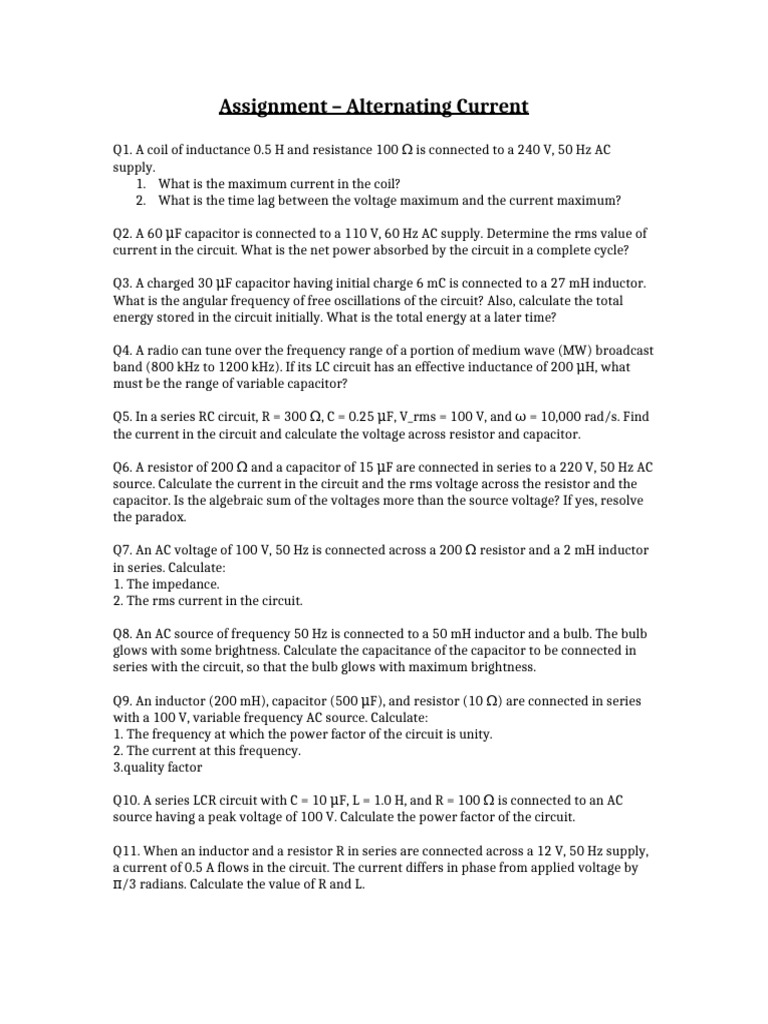 Assignment – Alternating Current

Q1. A coil of inductance 0.5 H and resistance 100 Ω is connected to a 240 V, 50 Hz AC supply.
1. What is the maximum current in the coil?
2. What is the time lag between the voltage maximum and the current maximum?

Q2. A 60 μF capacitor is connected to a 110 V, 60 Hz AC supply. Determine the rms value of current in the circuit. What is the net power absorbed by the circuit in a complete cycle?

Q3. A charged 30 μF capacitor having initial charge 6 mC is connected to a 27 mH inductor. What is the angular frequency of free oscillations of the circuit? Also, calculate the total energy stored in the circuit initially. What is the total energy at a later time?

Q4. A radio can tune over the frequency range of a portion of medium wave (MW) broadcast band (800 kHz to 1200 kHz). If its LC circuit has an effective inductance of 200 μH, what must be the range of variable capacitor?

Q5. In a series RC circuit, R = 300 Ω, C = 0.25 μF, V_rms = 100 V, and ω = 10,000 rad/s. Find the current in the circuit and calculate the voltage across resistor and capacitor.

Q6. A resistor of 200 Ω and a capacitor of 15 μF are connected in series to a 220 V, 50 Hz AC source. Calculate the current in the circuit and the rms voltage across the resistor and the capacitor. Is the algebraic sum of the voltages more than the source voltage? If yes, resolve the paradox.

Q7. An AC voltage of 100 V, 50 Hz is connected across a 200 Ω resistor and a 2 mH inductor in series. Calculate:
1. The impedance.
2. The rms current in the circuit.

Q8. An AC source of frequency 50 Hz is connected to a 50 mH inductor and a bulb. The bulb glows with some brightness. Calculate the capacitance of the capacitor to be connected in series with the circuit, so that the bulb glows with maximum brightness.

Q9. An inductor (200 mH), capacitor (500 μF), and resistor (10 Ω) are connected in series with a 100 V, variable frequency AC source. Calculate:
1. The frequency at which the power factor of the circuit is unity.
2. The current at this frequency.
3.quality factor

Q10. A series LCR circuit with C = 10 μF, L = 1.0 H, and R = 100 Ω is connected to an AC source having a peak voltage of 100 V. Calculate the power factor of the circuit.

Q11. When an inductor and a resistor R in series are connected across a 12 V, 50 Hz supply, a current of 0.5 A flows in the circuit. The current differs in phase from applied voltage by π/3 radians. Calculate the value of R and L.